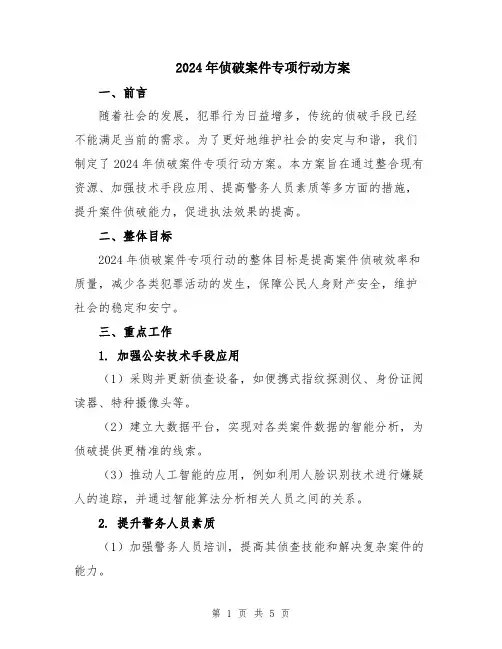 2024年侦破案件专项行动方案

一、前言

随着社会的发展，犯罪行为日益增多，传统的侦破手段已经不能满足当前的需求。为了更好地维护社会的安定与和谐，我们制定了2024年侦破案件专项行动方案。本方案旨在通过整合现有资源、加强技术手段应用、提高警务人员素质等多方面的措施，提升案件侦破能力，促进执法效果的提高。

二、整体目标

2024年侦破案件专项行动的整体目标是提高案件侦破效率和质量，减少各类犯罪活动的发生，保障公民人身财产安全，维护社会的稳定和安宁。

三、重点工作

1. 加强公安技术手段应用

（1）采购并更新侦查设备，如便携式指纹探测仪、身份证阅读器、特种摄像头等。

（2）建立大数据平台，实现对各类案件数据的智能分析，为侦破提供更精准的线索。

（3）推动人工智能的应用，例如利用人脸识别技术进行嫌疑人的追踪，并通过智能算法分析相关人员之间的关系。

2. 提升警务人员素质

（1）加强警务人员培训，提高其侦查技能和解决复杂案件的能力。

第 1 页 共 5 页